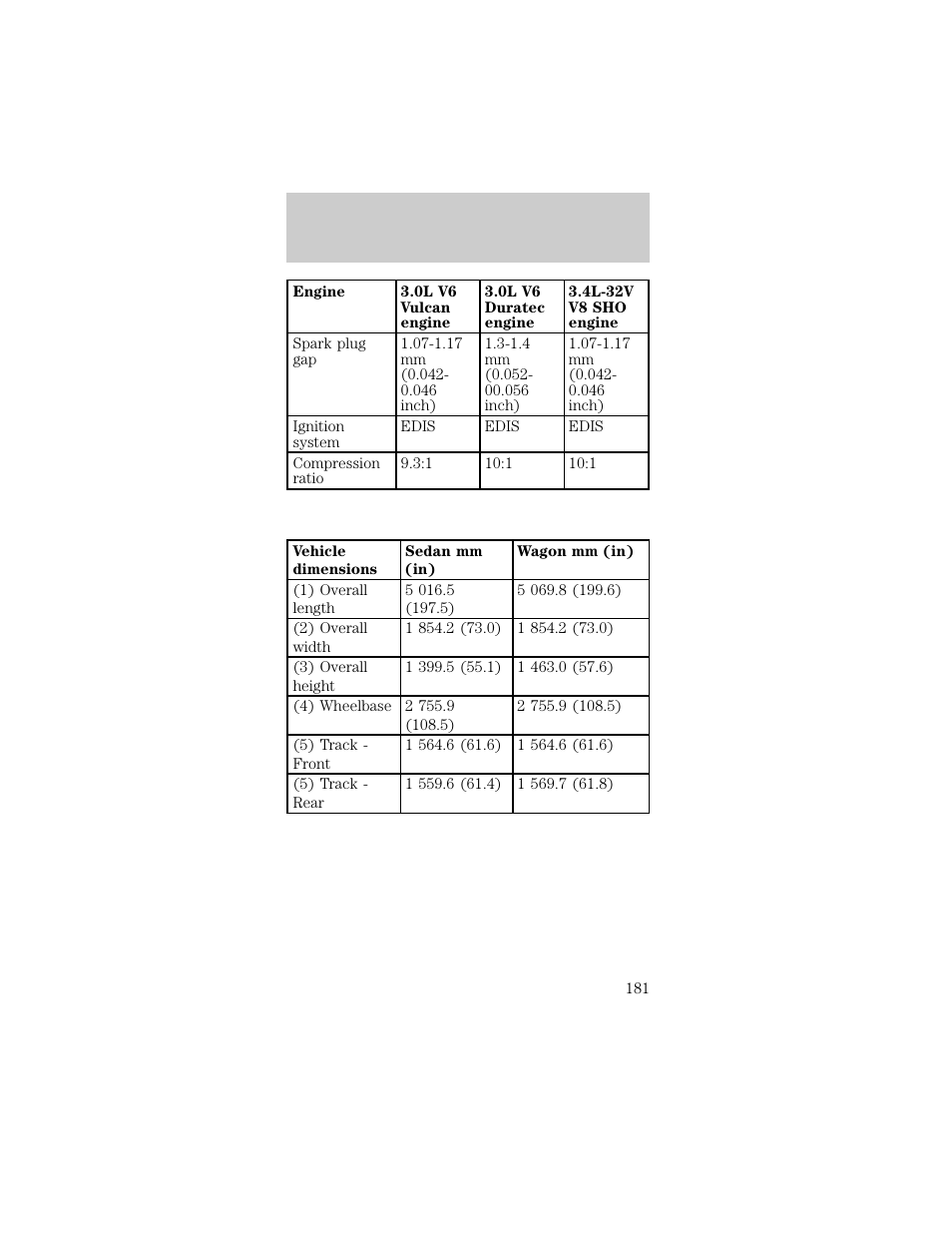 | Engine | 3.0L V6 Vulcan engine | 3.0L V6 Duratec engine | 3.4L-32V V8 SHO engine |
|---|---|---|---|
| Spark plug gap | 1.07-1.17 mm (0.042-0.046 inch) | 1.3-1.4 mm (0.052-00.056 inch) | 1.07-1.17 mm (0.042-0.046 inch) |
| Ignition system | EDIS | EDIS | EDIS |
| Compression ratio | 9.3:1 | 10:1 | 10:1 |

| Vehicle dimensions | Sedan mm (in) | Wagon mm (in) |
|---|---|---|
| (1) Overall length | 5 016.5 (197.5) | 5 069.8 (199.6) |
| (2) Overall width | 1 854.2 (73.0) | 1 854.2 (73.0) |
| (3) Overall height | 1 399.5 (55.1) | 1 463.0 (57.6) |
| (4) Wheelbase | 2 755.9 (108.5) | 2 755.9 (108.5) |
| (5) Track - Front | 1 564.6 (61.6) | 1 564.6 (61.6) |
| (5) Track - Rear | 1 559.6 (61.4) | 1 569.7 (61.8) |

181